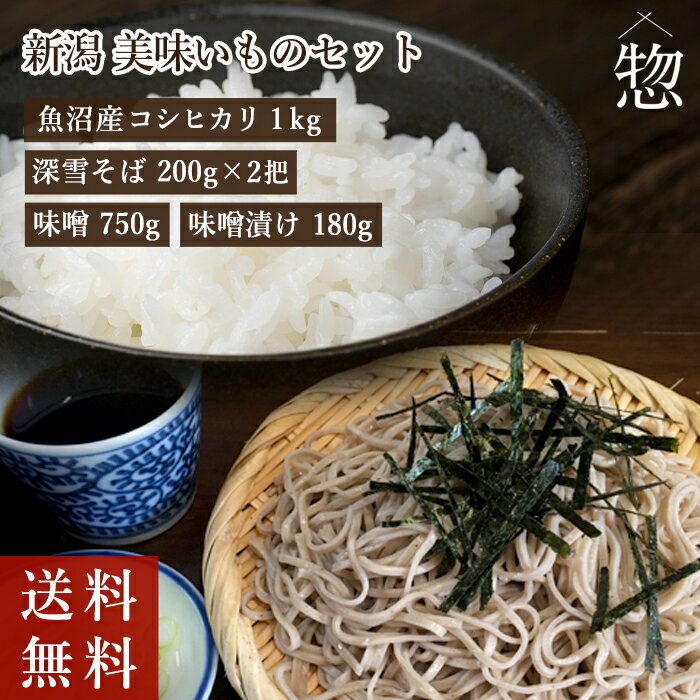 新潟 美味いものセット

惣

魚沼産コシヒカリ 1kg

深雪そば 200g×2把

味噌 750g

味噌漬け 180g

送料無料